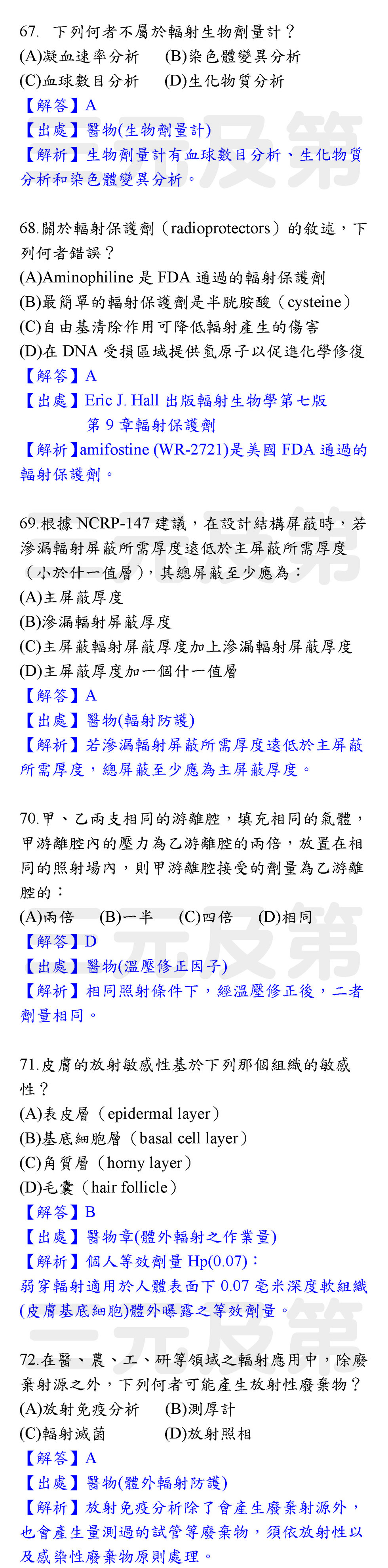 67. 下列何者不屬於輻射生物劑量計？
(A)凝血速率分析　(B)染色體變異分析
(C)血球數目分析　(D)生化物質分析
【解答】A
【出處】醫物(生物劑量計)
【解析】生物劑量計有血球數目分析、生化物質分析和染色體變異分析。

68.關於輻射保護劑（radioprotectors）的敘述，下列何者錯誤？
(A)Aminophiline 是 FDA 通過的輻射保護劑
(B)最簡單的輻射保護劑是半胱胺酸（cysteine）
(C)自由基清除作用可降低輻射產生的傷害
(D)在 DNA 受損區域提供氫原子以促進化學修復
【解答】A
【出處】Eric J. Hall 出版輻射生物學第七版 第 9 章輻射保護劑
【解析】amifostine (WR-2721)是美國 FDA 通過的輻射保護劑。

69.根據 NCRP-147 建議，在設計結構屏蔽時，若滲漏輻射屏蔽所需厚度遠低於主屏蔽所需厚度（小於什一值層），其總屏蔽至少應為：
(A)主屏蔽厚度
(B)滲漏輻射屏蔽厚度
(C)主屏蔽輻射屏蔽厚度加上滲漏輻射屏蔽厚度
(D)主屏蔽厚度加一個什一值層
【解答】A
【出處】醫物(輻射防護)
【解析】若滲漏輻射屏蔽所需厚度遠低於主屏蔽所需厚度，總屏蔽至少應為主屏蔽厚度。

70.甲、乙兩支相同的游離腔，填充相同的氣體，甲游離腔內的壓力為乙游離腔的兩倍，放置在相同的照射場內，則甲游離腔接受的劑量為乙游離腔的：
(A)兩倍　(B)一半　(C)四倍　(D)相同
【解答】D
【出處】醫物(溫壓修正因子)
【解析】相同照射條件下，經溫壓修正後，二者劑量相同。

71.皮膚的放射敏感性基於下列那個組織的敏感性？
(A)表皮層（epidermal layer）
(B)基底細胞層（basal cell layer）
(C)角質層（horny layer）
(D)毛囊（hair follicle）
【解答】B
【出處】醫物章(體外輻射之作業量)
【解析】個人等效劑量 Hp(0.07)：
弱穿輻射適用於人體表面下 0.07 毫米深度軟組織(皮膚基底細胞)體外曝露之等效劑量。

72.在醫、農、工、研等領域之輻射應用中，除廢棄射源之外，下列何者可能產生放射性廢棄物？
(A)放射免疫分析　(B)測厚計
(C)輻射滅菌　(D)放射照相
【解答】A
【出處】醫物(體外輻射防護)
【解析】放射免疫分析除了會產生廢棄射源外，也會產生量測過的試管等廢棄物，須依放射性以及感染性廢棄物原則處理。